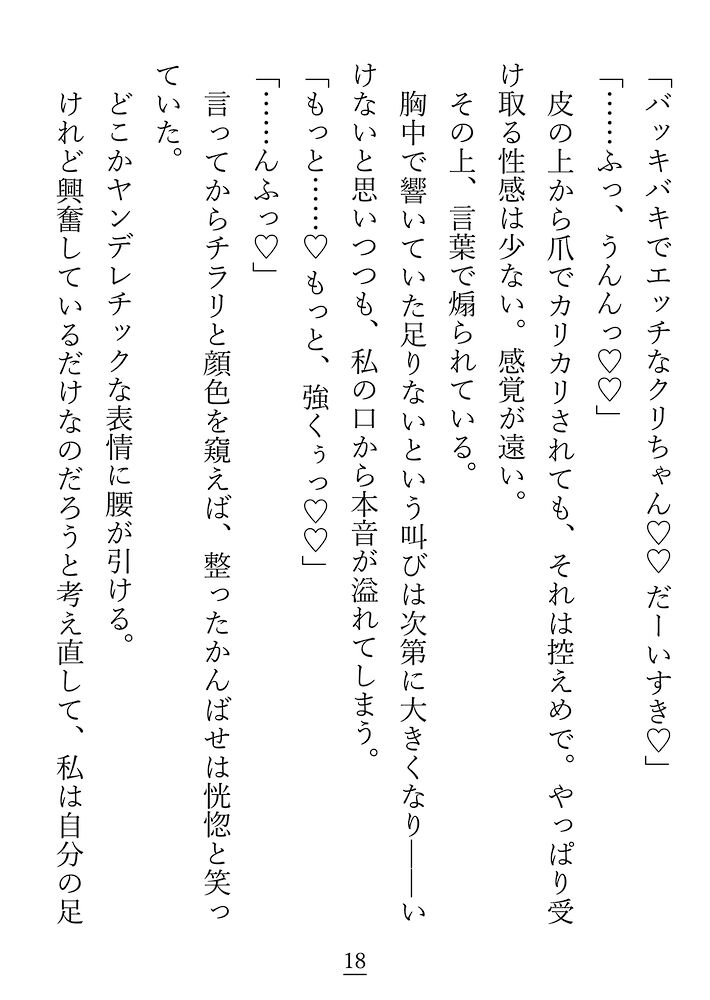 「バッキバキでエッチなクリちゃん♡♡ だーいすき♡」

「……ふっ、うんんっ♡♡」

皮の上から爪でカリカリされても、それは控えめで。やっぱり受け取る性感は少ない。感覚が遠い。

その上、言葉で煽られている。

胸中で響いていた足りないという叫びは次第に大きくなり――いけないと思いつつも、私の口から本音が溢れてしまう。

「もっと……♡もっと、強くぅっ♡♡」

「……んふっ♡」

言ってからチラリと顔色を窺えば、整ったかんばせは恍惚と笑っていた。

どこかヤンデレチックな表情に腰が引ける。

けれど興奮しているだけなのだろうと考え直して、私は自分の足

18